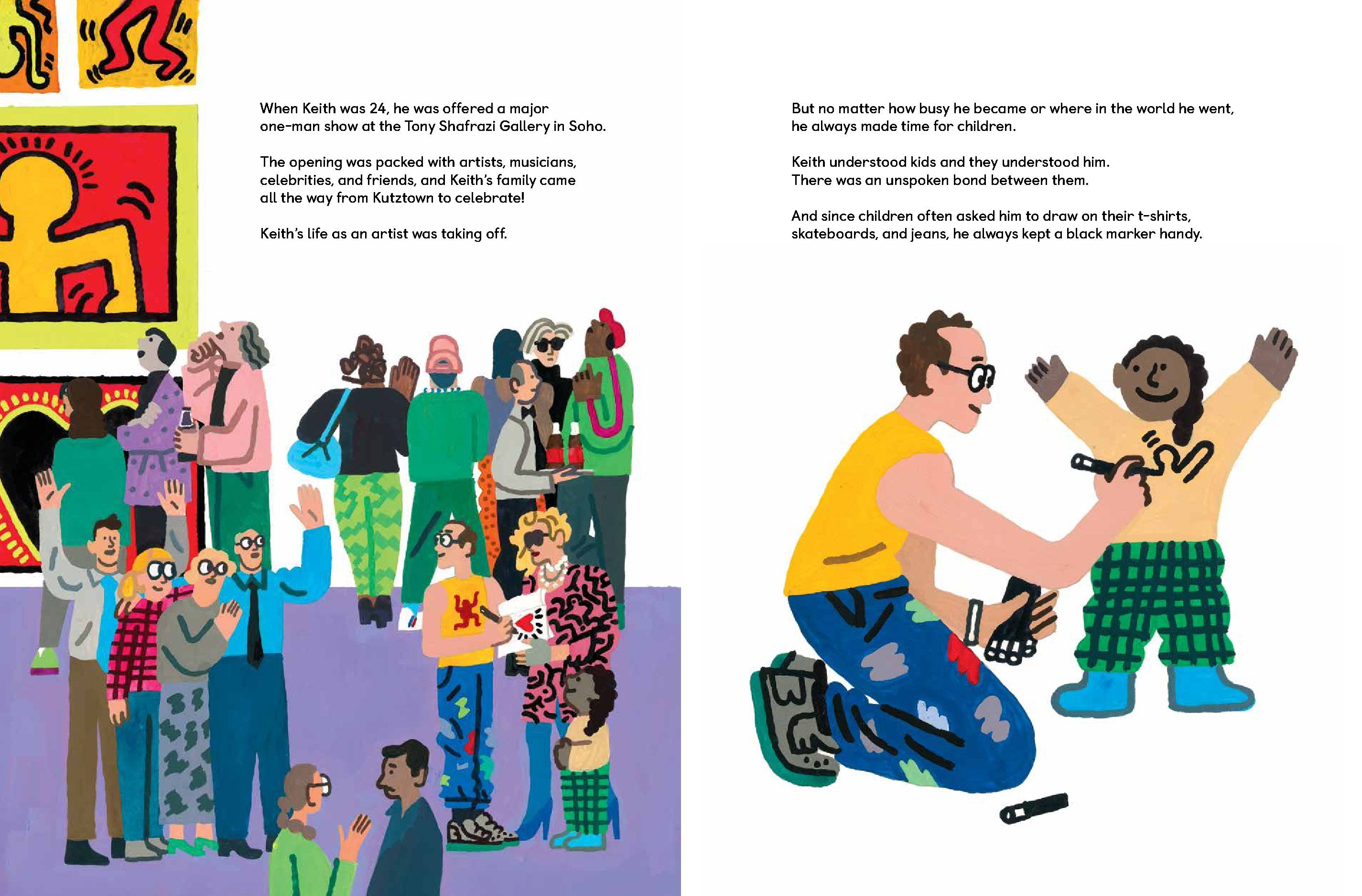 When Keith was 24, he was offered a major one-man show at the Tony Shafrazi Gallery in Soho.

The opening was packed with artists, musicians, celebrities, and friends, and Keith's family came all the way from Kutztown to celebrate!

Keith's life as an artist was taking off.

But no matter how busy he became or where in the world he went, he always made time for children.

Keith understood kids and they understood him. There was an unspoken bond between them.

And since children often asked him to draw on their t-shirts, skateboards, and jeans, he always kept a black marker handy.